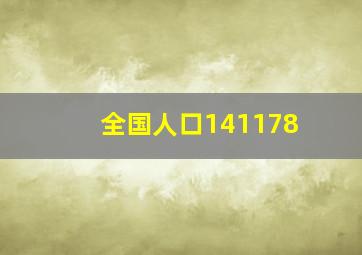 全国人口141178